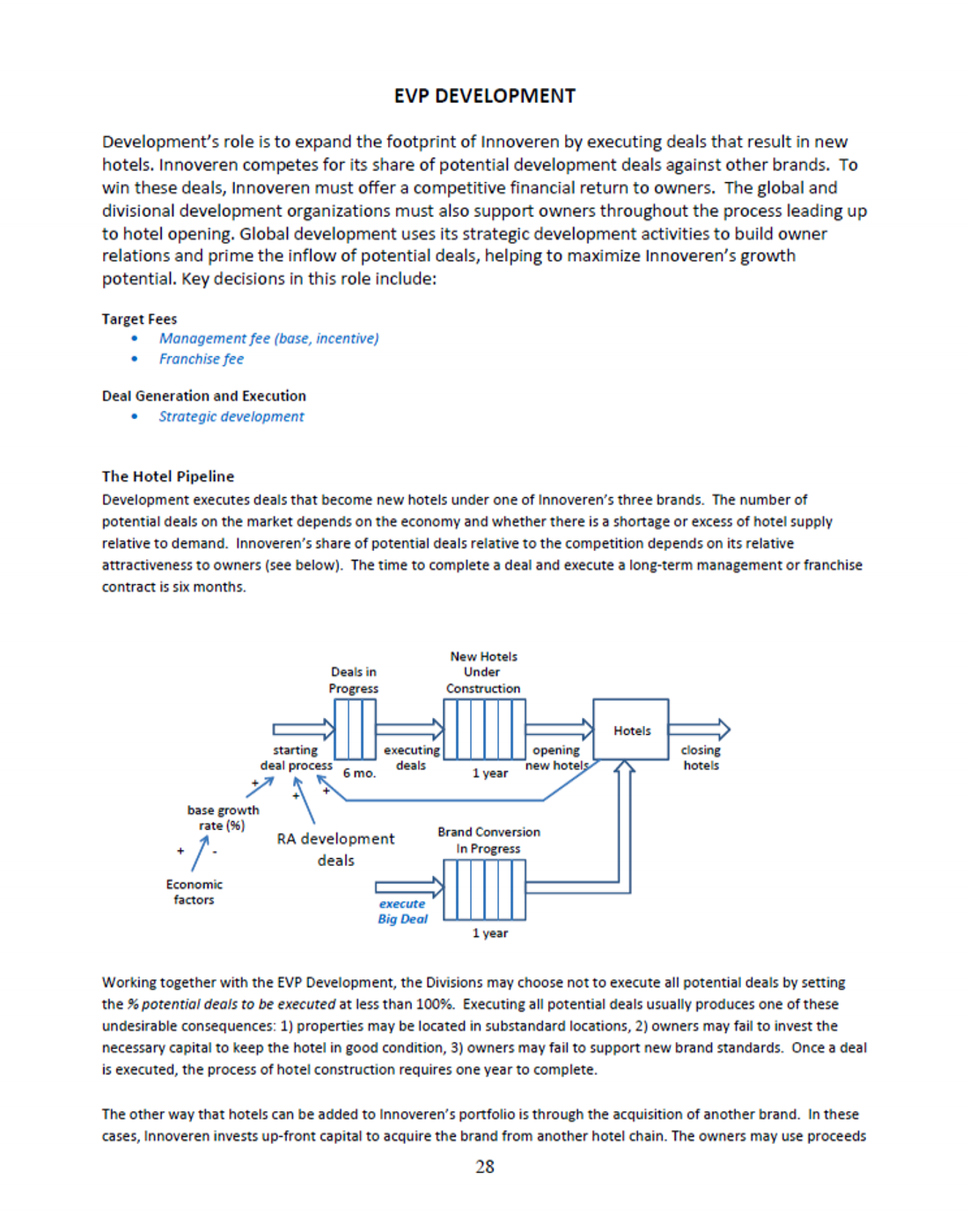 EVP DEVELOPMENT

Development's role is to expand the footprint of Innoveren by executing deals that result in new hotels. Innoveren competes for its share of potential development deals against other brands. To win these deals, Innoveren must offer a competitive financial return to owners. The global and divisional development organizations must also support owners throughout the process leading up to hotel opening. Global development uses its strategic development activities to build owner relations and prime the inflow of potential deals, helping to maximize Innoveren's growth potential. Key decisions in this role include:

Target Fees
• Management fee (base, incentive)
• Franchise fee

Deal Generation and Execution
• Strategic development

The Hotel Pipeline
Development executes deals that become new hotels under one of Innoveren's three brands. The number of potential deals on the market depends on the economy and whether there is a shortage or excess of hotel supply relative to demand. Innoveren's share of potential deals relative to the competition depends on its relative attractiveness to owners (see below). The time to complete a deal and execute a long-term management or franchise contract is six months.

Deals in Progress
New Hotels Under Construction
Hotels
starting deal process
6 mo.
executing deals
1 year
opening new hotels
closing hotels
+
+
+
base growth rate (%)
+
-
Economic factors
RA development deals
Brand Conversion In Progress
execute Big Deal
1 year

Working together with the EVP Development, the Divisions may choose not to execute all potential deals by setting the % potential deals to be executed at less than 100%. Executing all potential deals usually produces one of these undesirable consequences: 1) properties may be located in substandard locations, 2) owners may fail to invest the necessary capital to keep the hotel in good condition, 3) owners may fail to support new brand standards. Once a deal is executed, the process of hotel construction requires one year to complete.

The other way that hotels can be added to Innoveren's portfolio is through the acquisition of another brand. In these cases, Innoveren invests up-front capital to acquire the brand from another hotel chain. The owners may use proceeds

28